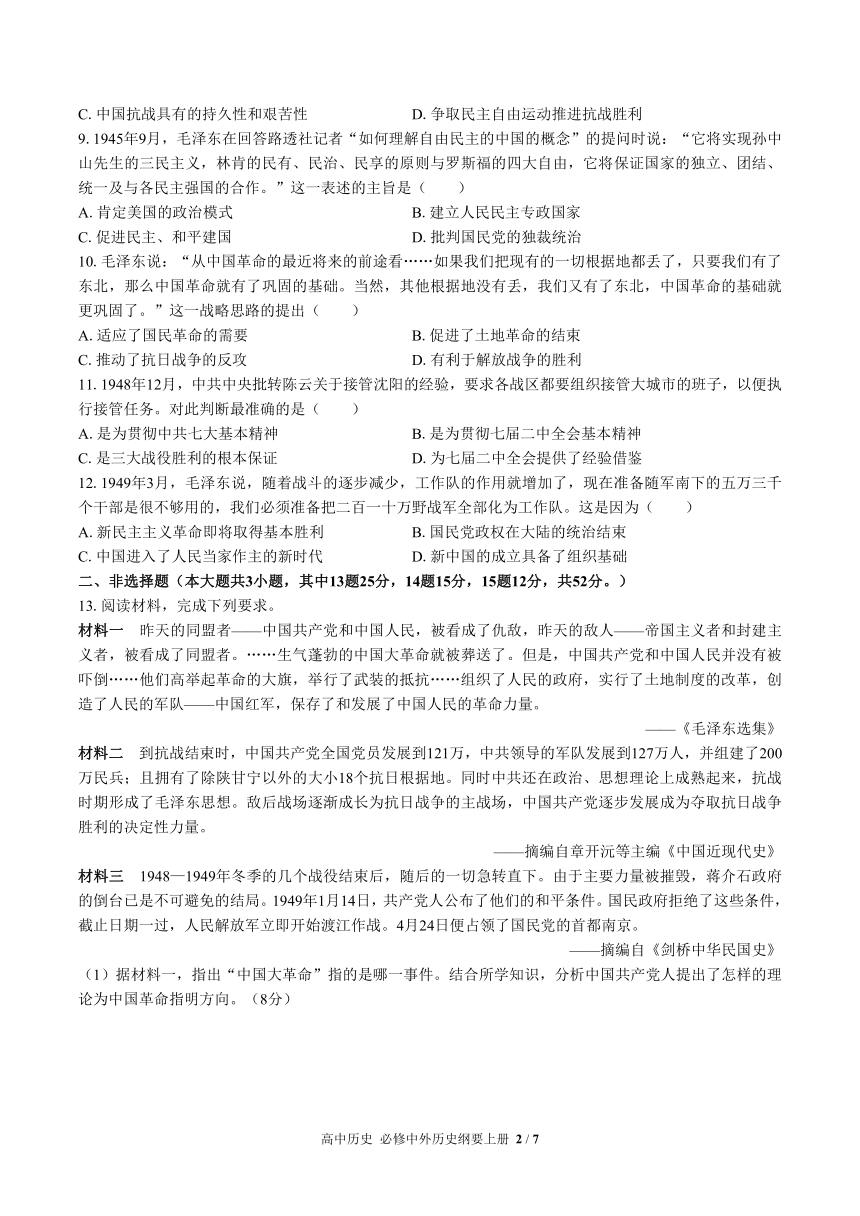 C. 中国抗战具有的持久性和艰苦性　　D. 争取民主自由运动推进抗战胜利

9. 1945年9月，毛泽东在回答路透社记者“如何理解自由民主的中国的概念”的提问时说：“它将实现孙中山先生的三民主义，林肯的民有、民治、民享的原则与罗斯福的四大自由，它将保证国家的独立、团结、统一及与各民主强国的合作。”这一表述的主旨是（　　）

A. 肯定美国的政治模式　　B. 建立人民民主专政国家

C. 促进民主、和平建国　　D. 批判国民党的独裁统治

10. 毛泽东说：“从中国革命的最近将来的前途看……如果我们把现有的一切根据地都丢了，只要我们有了东北，那么中国革命就有了巩固的基础。当然，其他根据地没有丢，我们又有了东北，中国革命的基础就更巩固了。”这一战略思路的提出（　　）

A. 适应了国民革命的需要　　B. 促进了土地革命的结束

C. 推动了抗日战争的反攻　　D. 有利于解放战争的胜利

11. 1948年12月，中共中央批转陈云关于接管沈阳的经验，要求各战区都要组织接管大城市的班子，以便执行接管任务。对此判断最准确的是（　　）

A. 是为贯彻中共七大基本精神　　B. 是为贯彻七届二中全会基本精神

C. 是三大战役胜利的根本保证　　D. 为七届二中全会提供了经验借鉴

12. 1949年3月，毛泽东说，随着战斗的逐步减少，工作队的作用就增加了，现在准备随军南下的五万三千个干部是很不够用的，我们必须准备把二百一十万野战军全部化为工作队。这是因为（　　）

A. 新民主主义革命即将取得基本胜利　　B. 国民党政权在大陆的统治结束

C. 中国进入了人民当家作主的新时代　　D. 新中国的成立具备了组织基础

二、非选择题（本大题共3小题，其中13题25分，14题15分，15题12分，共52分。）

13. 阅读材料，完成下列要求。

材料一　昨天的同盟者——中国共产党和中国人民，被看成了仇敌，昨天的敌人——帝国主义者和封建主义者，被看成了同盟者。……生气蓬勃的中国大革命就被葬送了。但是，中国共产党和中国人民并没有被吓倒……他们高举起革命的大旗，举行了武装的抵抗……组织了人民的政府，实行了土地制度的改革，创造了人民的军队——中国红军，保存了和发展了中国人民的革命力量。

——《毛泽东选集》

材料二　到抗战结束时，中国共产党全国党员发展到121万，中共领导的军队发展到127万人，并组建了200万民兵；且拥有了除陕甘宁以外的大小18个抗日根据地。同时中共还在政治、思想理论上成熟起来，抗战时期形成了毛泽东思想。敌后战场逐渐成长为抗日战争的主战场，中国共产党逐步发展成为夺取抗日战争胜利的决定性力量。

——摘编自章开沅等主编《中国近现代史》

材料三　1948—1949年冬季的几个战役结束后，随后的一切急转直下。由于主要力量被摧毁，蒋介石政府的倒台已是不可避免的结局。1949年1月14日，共产党人公布了他们的和平条件。国民政府拒绝了这些条件，截止日期一过，人民解放军立即开始渡江作战。4月24日便占领了国民党的首都南京。

——摘编自《剑桥中华民国史》

（1）据材料一，指出“中国大革命”指的是哪一事件。结合所学知识，分析中国共产党人提出了怎样的理论为中国革命指明方向。（8分）

高中历史 必修中外历史纲要上册 2 / 7